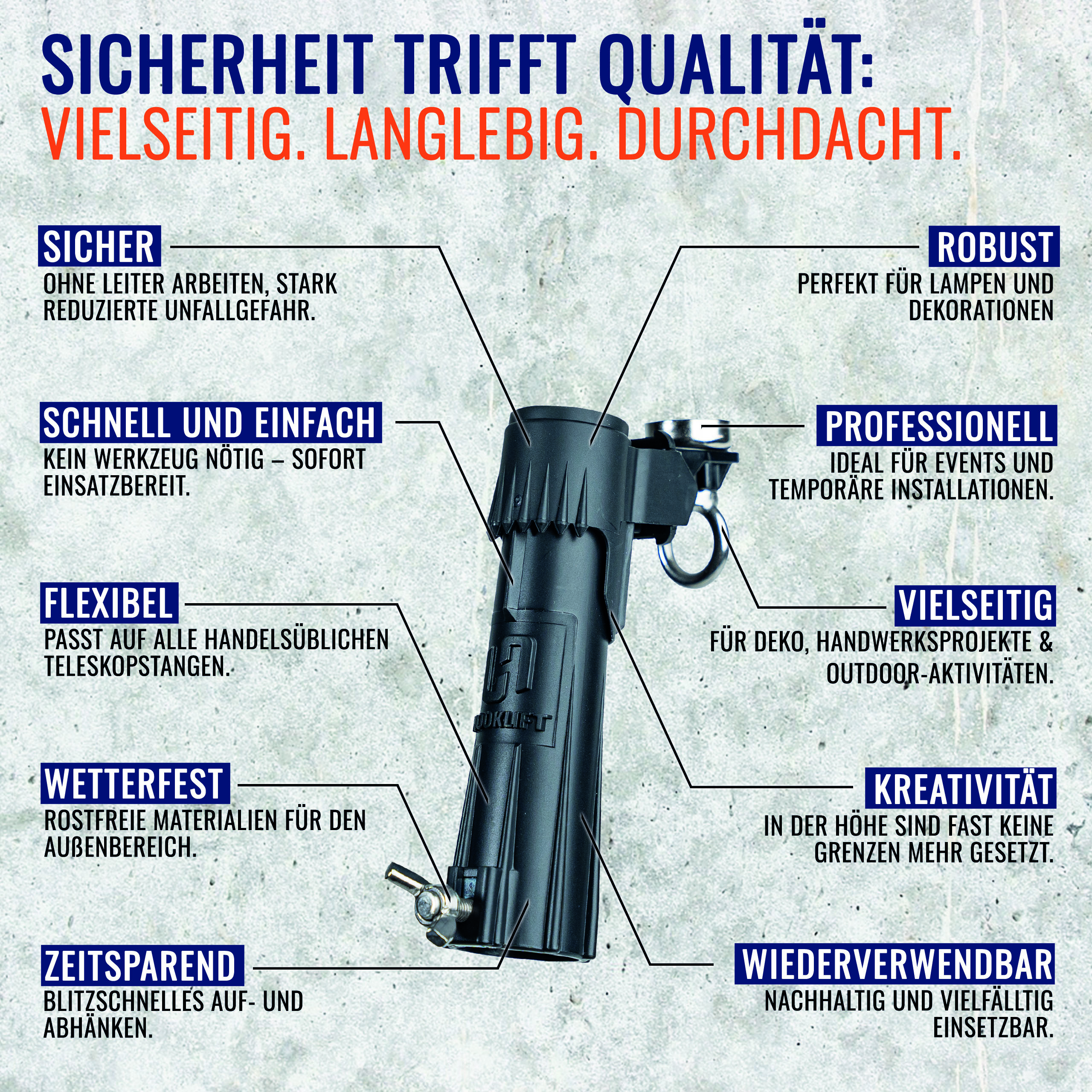 SICHERHEIT TRIFFT QUALITÄT:
VIELSEITIG. LANGLEBIG. DURCHDACHT.

SICHER
OHNE LEITER ARBEITEN, STARK REDUZIERTE UNFALLGEFAHR.

SCHNELL UND EINFACH
KEIN WERKZEUG NÖTIG – SOFORT EINSATZBEREIT.

FLEXIBEL
PASST AUF ALLE HANDELSÜBLICHEN TELESKOPSTANGEN.

WETTERFEST
ROSTFREIE MATERIALIEN FÜR DEN AUßENBEREICH.

ZEITSPAREND
BLITZSCHNELLES AUF- UND ABHÄNKEN.

ROBUST
PERFEKT FÜR LAMPEN UND DEKORATIONEN

PROFESSIONELL
IDEAL FÜR EVENTS UND TEMPORÄRE INSTALLATIONEN.

VIELSEITIG
FÜR DEKO, HANDWERKSPROJEKTE & OUTDOOR-AKTIVITÄTEN.

KREATIVITÄT
IN DER HÖHE SIND FAST KEINE GRENZEN MEHR GESETZT.

WIEDERVERWENDBAR
NACHHALTIG UND VIELFÄLLTIG EINSETZBAR.

HOOKLIFT